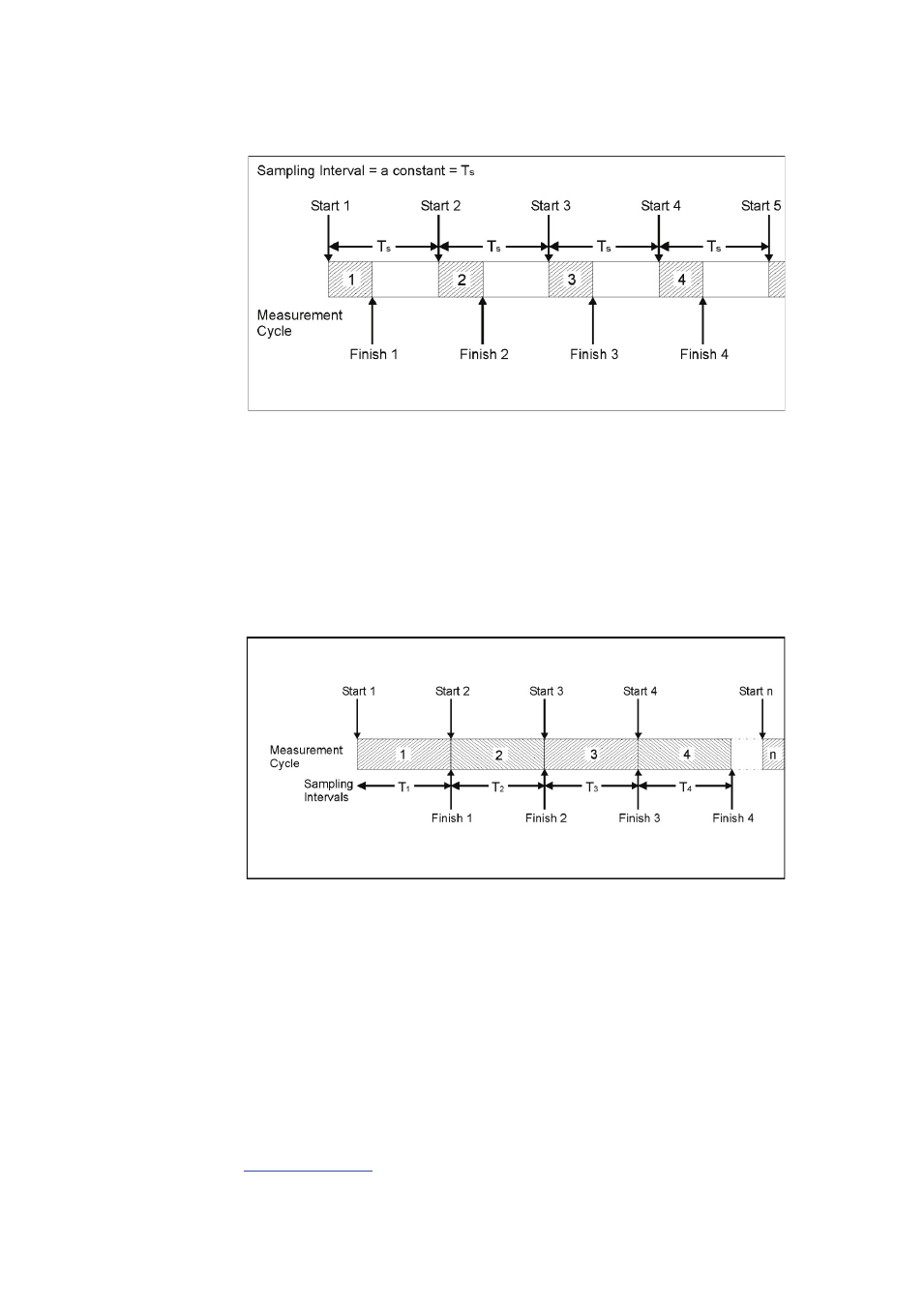 Sampling Interval = a constant = $T_s$

Start 1 Start 2 Start 3 Start 4 Start 5

$T_s$ $T_s$ $T_s$ $T_s$

1 2 3 4

Measurement Cycle

Finish 1 Finish 2 Finish 3 Finish 4

Start 1 Start 2 Start 3 Start 4 Start n

Measurement Cycle

1 2 3 4 n

Sampling Intervals

$T_1$ $T_2$ $T_3$ $T_4$

Finish 1 Finish 2 Finish 3 Finish 4